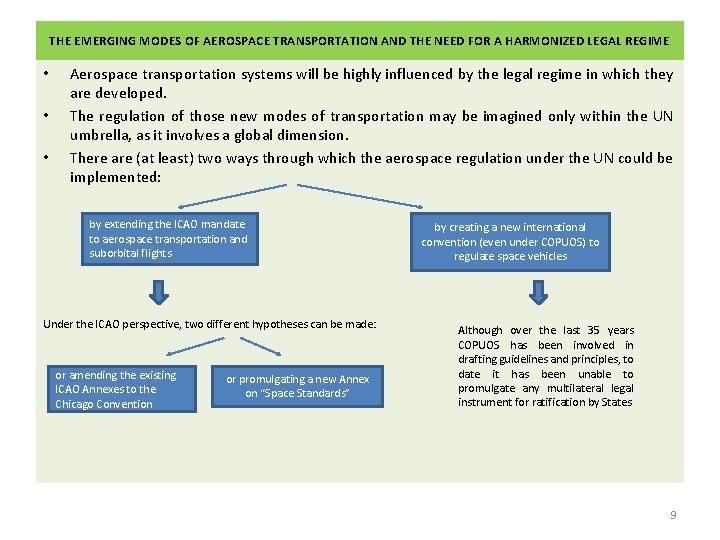 THE EMERGING MODES OF AEROSPACE TRANSPORTATION AND THE NEED FOR A HARMONIZED LEGAL REGIME

• Aerospace transportation systems will be highly influenced by the legal regime in which they are developed.

• The regulation of those new modes of transportation may be imagined only within the UN umbrella, as it involves a global dimension.

• There are (at least) two ways through which the aerospace regulation under the UN could be implemented:

by extending the ICAO mandate to aerospace transportation and suborbital flights

by creating a new international convention (even under COPUOS) to regulate space vehicles

Under the ICAO perspective, two different hypotheses can be made:

or amending the existing ICAO Annexes to the Chicago Convention

or promulgating a new Annex on "Space Standards"

Although over the last 35 years COPUOS has been involved in drafting guidelines and principles, to date it has been unable to promulgate any multilateral legal instrument for ratification by States

9